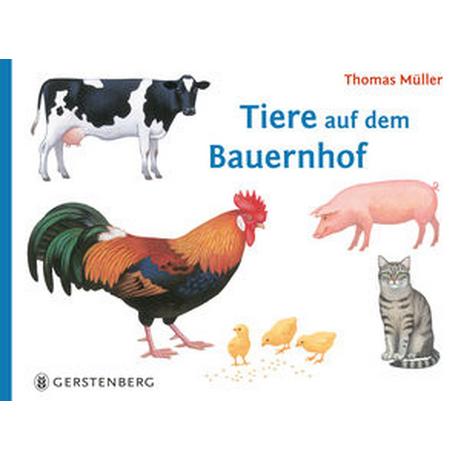 Thomas Müller

Tiere auf dem Bauernhof

GERSTENBERG